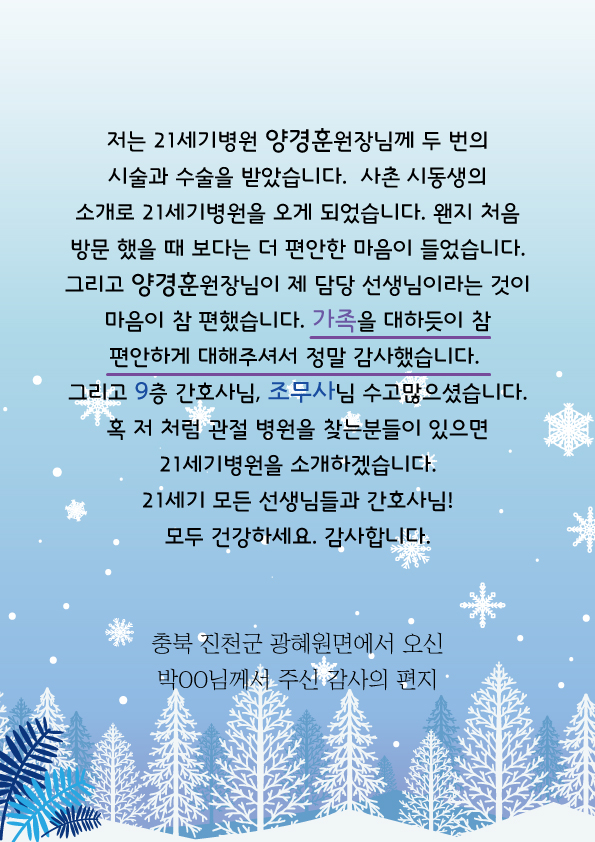 저는 21세기병원 양경훈원장님께 두 번의 시술과 수술을 받았습니다. 사촌 시동생의 소개로 21세기병원을 오게 되었습니다. 왠지 처음 방문 했을 때 보다는 더 편안한 마음이 들었습니다. 그리고 양경훈원장님이 제 담당 선생님이라는 것이 마음이 참 편했습니다. 가족을 대하듯이 참 편안하게 대해주셔서 정말 감사했습니다.
그리고 9층 간호사님, 조무사님 수고많으셨습니다. 혹 저 처럼 관절 병원을 찾는분들이 있으면 21세기병원을 소개하겠습니다.
21세기 모든 선생님들과 간호사님!
모두 건강하세요. 감사합니다.

충북 진천군 광혜원면에서 오신
박OO님께서 주신 감사의 편지